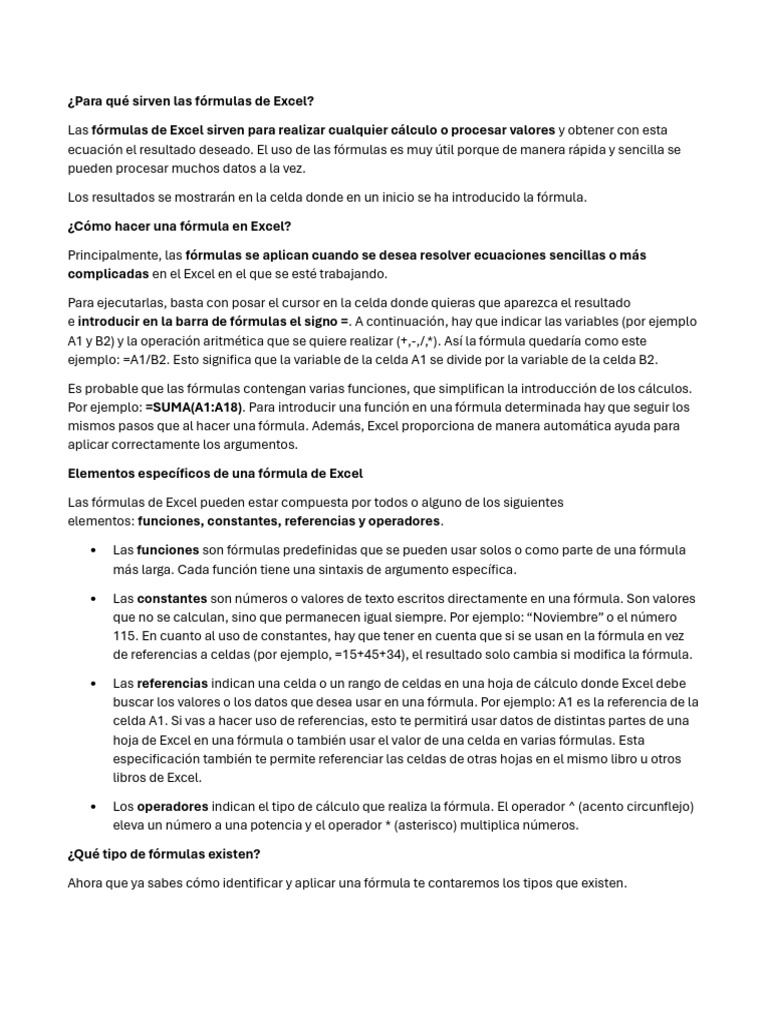 ¿Para qué sirven las fórmulas de Excel?

Las fórmulas de Excel sirven para realizar cualquier cálculo o procesar valores y obtener con esta ecuación el resultado deseado. El uso de las fórmulas es muy útil porque de manera rápida y sencilla se pueden procesar muchos datos a la vez.

Los resultados se mostrarán en la celda donde en un inicio se ha introducido la fórmula.

¿Cómo hacer una fórmula en Excel?

Principalmente, las fórmulas se aplican cuando se desea resolver ecuaciones sencillas o más complicadas en el Excel en el que se esté trabajando.

Para ejecutarlas, basta con posar el cursor en la celda donde quieras que aparezca el resultado e introducir en la barra de fórmulas el signo =. A continuación, hay que indicar las variables (por ejemplo A1 y B2) y la operación aritmética que se quiere realizar (+,-,/,*). Así la fórmula quedaría como este ejemplo: =A1/B2. Esto significa que la variable de la celda A1 se divide por la variable de la celda B2.

Es probable que las fórmulas contengan varias funciones, que simplifican la introducción de los cálculos. Por ejemplo: =SUMA(A1:A18). Para introducir una función en una fórmula determinada hay que seguir los mismos pasos que al hacer una fórmula. Además, Excel proporciona de manera automática ayuda para aplicar correctamente los argumentos.

Elementos específicos de una fórmula de Excel

Las fórmulas de Excel pueden estar compuesta por todos o alguno de los siguientes elementos: funciones, constantes, referencias y operadores.

• Las funciones son fórmulas predefinidas que se pueden usar solos o como parte de una fórmula más larga. Cada función tiene una sintaxis de argumento específica.

• Las constantes son números o valores de texto escritos directamente en una fórmula. Son valores que no se calculan, sino que permanecen igual siempre. Por ejemplo: “Noviembre” o el número 115. En cuanto al uso de constantes, hay que tener en cuenta que si se usan en la fórmula en vez de referencias a celdas (por ejemplo, =15+45+34), el resultado solo cambia si modifica la fórmula.

• Las referencias indican una celda o un rango de celdas en una hoja de cálculo donde Excel debe buscar los valores o los datos que desea usar en una fórmula. Por ejemplo: A1 es la referencia de la celda A1. Si vas a hacer uso de referencias, esto te permitirá usar datos de distintas partes de una hoja de Excel en una fórmula o también usar el valor de una celda en varias fórmulas. Esta especificación también te permite referenciar las celdas de otras hojas en el mismo libro u otros libros de Excel.

• Los operadores indican el tipo de cálculo que realiza la fórmula. El operador ^ (acento circunflejo) eleva un número a una potencia y el operador * (asterisco) multiplica números.

¿Qué tipo de fórmulas existen?

Ahora que ya sabes cómo identificar y aplicar una fórmula te contaremos los tipos que existen.